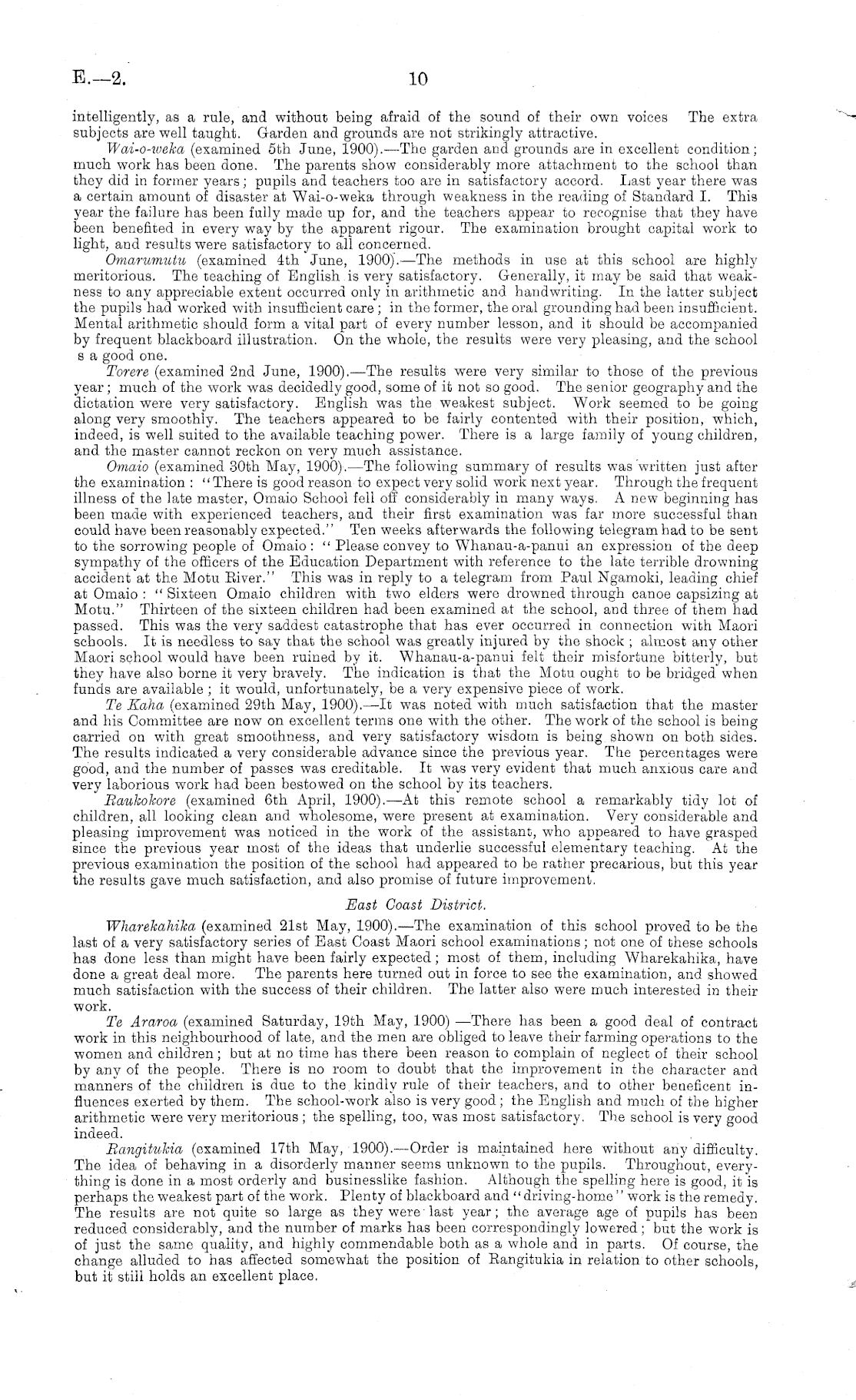 E.—2. 10

intelligently, as a rule, and without being afraid of the sound of their own voices The extra subjects are well taught. Garden and grounds are not strikingly attractive.

Wai-o-weka (examined 5th June, 1900).—The garden and grounds are in excellent condition; much work has been done. The parents show considerably more attachment to the school than they did in former years; pupils and teachers too are in satisfactory accord. Last year there was a certain amount of disaster at Wai-o-weka through weakness in the reading of Standard I. This year the failure has been fully made up for, and the teachers appear to recognise that they have been benefited in every way by the apparent rigour. The examination brought capital work to light, and results were satisfactory to all concerned.

Omarumutu (examined 4th June, 1900).—The methods in use at this school are highly meritorious. The teaching of English is very satisfactory. Generally, it may be said that weakness to any appreciable extent occurred only in arithmetic and handwriting. In the latter subject the pupils had worked with insufficient care; in the former, the oral grounding had been insufficient. Mental arithmetic should form a vital part of every number lesson, and it should be accompanied by frequent blackboard illustration. On the whole, the results were very pleasing, and the school s a good one.

Torere (examined 2nd June, 1900).—The results were very similar to those of the previous year; much of the work was decidedly good, some of it not so good. The senior geography and the dictation were very satisfactory. English was the weakest subject. Work seemed to be going along very smoothly. The teachers appeared to be fairly contented with their position, which, indeed, is well suited to the available teaching power. There is a large family of young children, and the master cannot reckon on very much assistance.

Omaio (examined 30th May, 1900).—The following summary of results was written just after the examination: "There is good reason to expect very solid work next year. Through the frequent illness of the late master, Omaio School fell off considerably in many ways. A new beginning has been made with experienced teachers, and their first examination was far more successful than could have been reasonably expected." Ten weeks afterwards the following telegram had to be sent to the sorrowing people of Omaio: "Please convey to Whanau-a-panui an expression of the deep sympathy of the officers of the Education Department with reference to the late terrible drowning accident at the Motu River." This was in reply to a telegram from Paul Ngamoki, leading chief at Omaio: "Sixteen Omaio children with two elders were drowned through canoe capsizing at Motu." Thirteen of the sixteen children had been examined at the school, and three of them had passed. This was the very saddest catastrophe that has ever occurred in connection with Maori schools. It is needless to say that the school was greatly injured by the shock; almost any other Maori school would have been ruined by it. Whanau-a-panui felt their misfortune bitterly, but they have also borne it very bravely. The indication is that the Motu ought to be bridged when funds are available; it would, unfortunately, be a very expensive piece of work.

Te Kaha (examined 29th May, 1900).—It was noted with much satisfaction that the master and his Committee are now on excellent terms one with the other. The work of the school is being carried on with great smoothness, and very satisfactory wisdom is being shown on both sides. The results indicated a very considerable advance since the previous year. The percentages were good, and the number of passes was creditable. It was very evident that much anxious care and very laborious work had been bestowed on the school by its teachers.

Raukokore (examined 6th April, 1900).—At this remote school a remarkably tidy lot of children, all looking clean and wholesome, were present at examination. Very considerable and pleasing improvement was noticed in the work of the assistant, who appeared to have grasped since the previous year most of the ideas that underlie successful elementary teaching. At the previous examination the position of the school had appeared to be rather precarious, but this year the results gave much satisfaction, and also promise of future improvement.

East Coast District.

Wharekahika (examined 21st May, 1900).—The examination of this school proved to be the last of a very satisfactory series of East Coast Maori school examinations; not one of these schools has done less than might have been fairly expected; most of them, including Wharekahika, have done a great deal more. The parents here turned out in force to see the examination, and showed much satisfaction with the success of their children. The latter also were much interested in their work.

Te Araroa (examined Saturday, 19th May, 1900) —There has been a good deal of contract work in this neighbourhood of late, and the men are obliged to leave their farming operations to the women and children; but at no time has there been reason to complain of neglect of their school by any of the people. There is no room to doubt that the improvement in the character and manners of the children is due to the kindly rule of their teachers, and to other beneficent influences exerted by them. The school-work also is very good; the English and much of the higher arithmetic were very meritorious; the spelling, too, was most satisfactory. The school is very good indeed.

Rangitukia (examined 17th May, 1900).—Order is maintained here without any difficulty. The idea of behaving in a disorderly manner seems unknown to the pupils. Throughout, everything is done in a most orderly and businesslike fashion. Although the spelling here is good, it is perhaps the weakest part of the work. Plenty of blackboard and "driving-home" work is the remedy. The results are not quite so large as they were last year; the average age of pupils has been reduced considerably, and the number of marks has been correspondingly lowered; but the work is of just the same quality, and highly commendable both as a whole and in parts. Of course, the change alluded to has affected somewhat the position of Rangitukia in relation to other schools, but it still holds an excellent place.